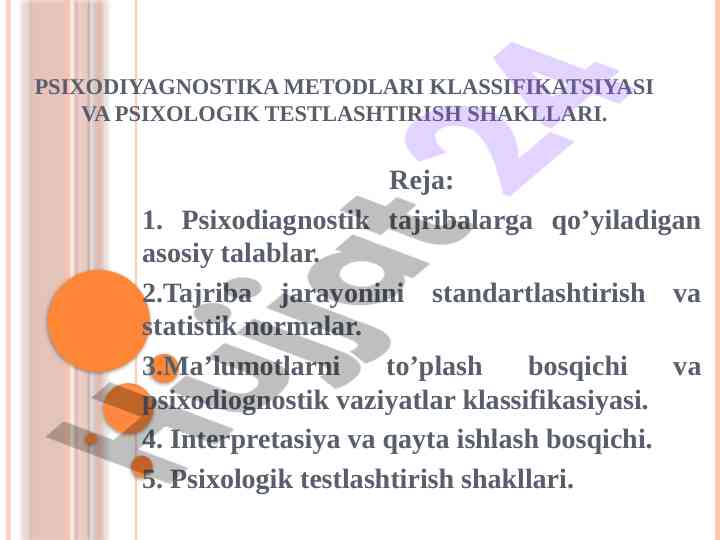 PSIXODIYAGNOSTIKA METODLARI KLASSIFIKATSIYASI VA PSIXOLOGIK TESTLASHTIRISH SHAKLLARI.

Reja:

1. Psixodiagnostik tajribalarga qo’yiladigan asosiy talablar.

2.Tajriba jarayonini standartlashtirish va statistik normalar.

3.Ma’lumotlarni to’plash bosqichi va psixodiognostik vaziyatlar klassifikasiyasi.

4. Interpretasiya va qayta ishlash bosqichi.

5. Psixologik testlashtirish shakllari.

hujjat24